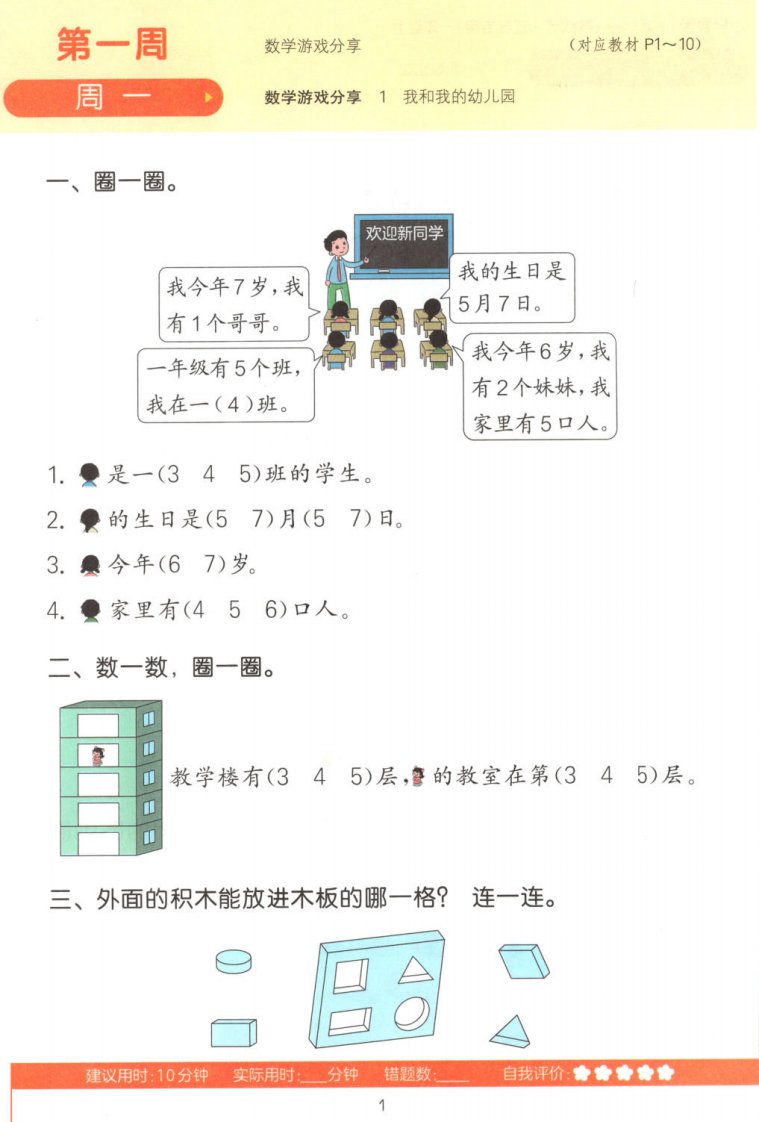 第一周
数学游戏分享
（对应教材 P1～10）
周一
数学游戏分享 1 我和我的幼儿园

一、圈一圈。

欢迎新同学

我今年7岁，我有1个哥哥。

我的生日是5月7日。

一年级有5个班，我在一（4）班。

我今年6岁，我有2个妹妹，我家里有5口人。

1. 是一(3 4 5)班的学生。
2. 的生日是(5 7)月(5 7)日。
3. 今年(6 7)岁。
4. 家里有(4 5 6)口人。

二、数一数，圈一圈。

教学楼有(3 4 5)层，的教室在第(3 4 5)层。

三、外面的积木能放进木板的哪一格？ 连一连。

建议用时：10分钟 实际用时：____分钟 错题数：____ 自我评价：

1